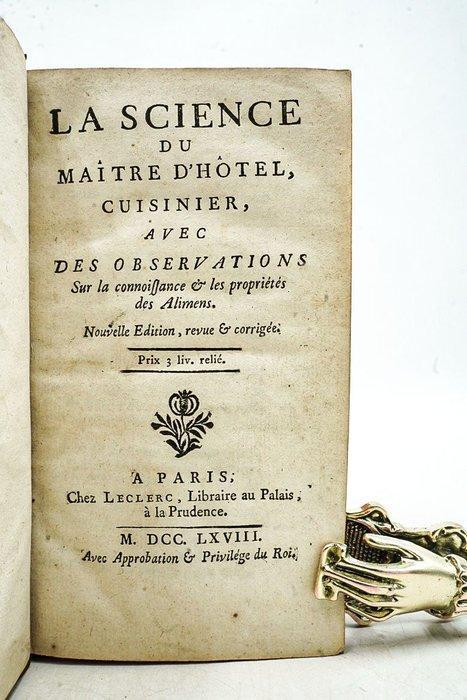 LA SCIENCE
DU
MAÎTRE D'HÔTEL,
CUISINIER,
AVEC
DES OBSERVATIONS
Sur la connoissance & les propriétés des Alimens.

Nouvelle Edition, revue & corrigée.

Prix 3 liv. relié.

A PARIS,
Chez LECLERC, Libraire au Palais, à la Prudence.

M. DCC. LXVIII.
Avec Approbation & Privilége du Roi.